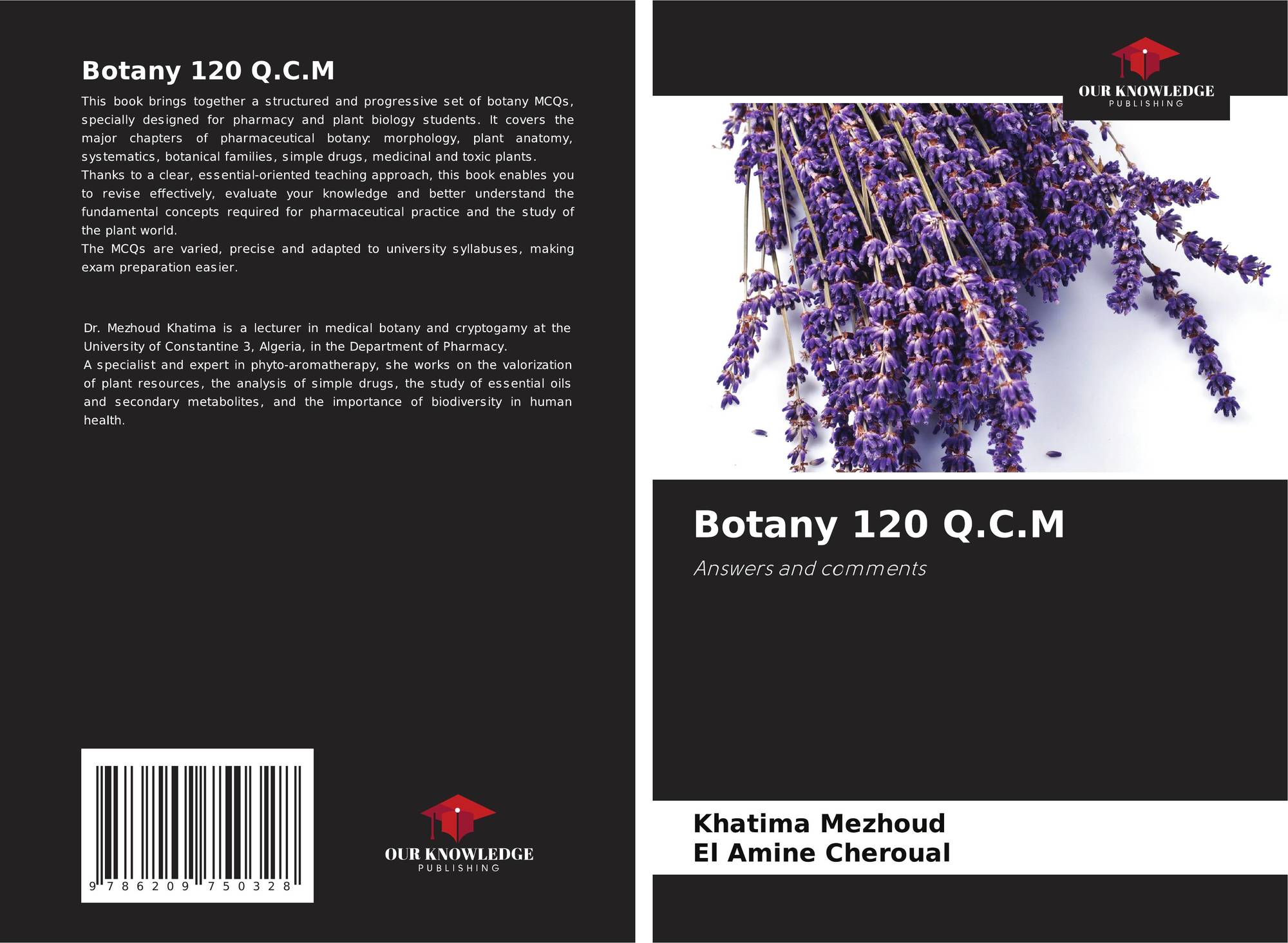 Botany 120 Q.C.M

This book brings together a structured and progressive set of botany MCQs, specially designed for pharmacy and plant biology students. It covers the major chapters of pharmaceutical botany: morphology, plant anatomy, systematics, botanical families, simple drugs, medicinal and toxic plants.
Thanks to a clear, essential-oriented teaching approach, this book enables you to revise effectively, evaluate your knowledge and better understand the fundamental concepts required for pharmaceutical practice and the study of the plant world.
The MCQs are varied, precise and adapted to university syllabuses, making exam preparation easier.

Dr. Mezhoud Khatima is a lecturer in medical botany and cryptogamy at the University of Constantine 3, Algeria, in the Department of Pharmacy.
A specialist and expert in phyto-aromatherapy, she works on the valorization of plant resources, the analysis of simple drugs, the study of essential oils and secondary metabolites, and the importance of biodiversity in human health.

9 786209 750328

OUR KNOWLEDGE
PUBLISHING

OUR KNOWLEDGE
PUBLISHING

Botany 120 Q.C.M

Answers and comments

Khatima Mezhoud
El Amine Cheroual